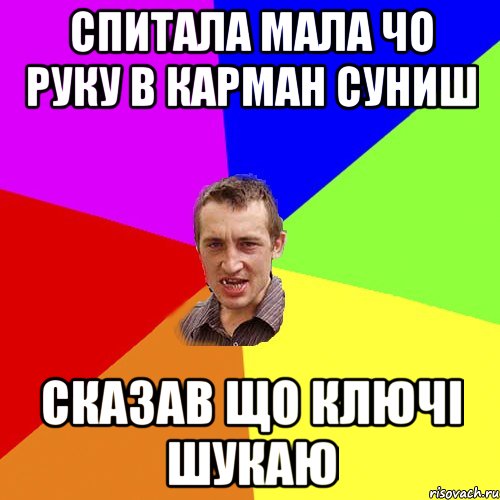 СПИТАЛА МАЛА ЧО РУКУ В КАРМАН СУНИШ

СКАЗАВ ЩО КЛЮЧІ ШУКАЮ

risovach.ru